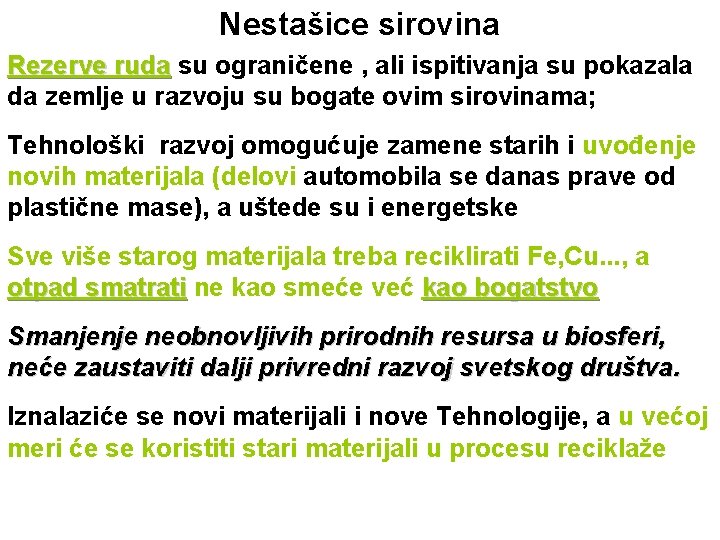 Nestašice sirovina

Rezerve ruda su ograničene , ali ispitivanja su pokazala da zemlje u razvoju su bogate ovim sirovinama;

Tehnološki razvoj omogućuje zamene starih i uvođenje novih materijala (delovi automobila se danas prave od plastične mase), a uštede su i energetske

Sve više starog materijala treba reciklirati Fe,Cu..., a otpad smatrati ne kao smeće već kao bogatstvo

Smanjenje neobnovljivih prirodnih resursa u biosferi, neće zaustaviti dalji privredni razvoj svetskog društva.

Iznalaziće se novi materijali i nove Tehnologije, a u većoj meri će se koristiti stari materijali u procesu reciklaže